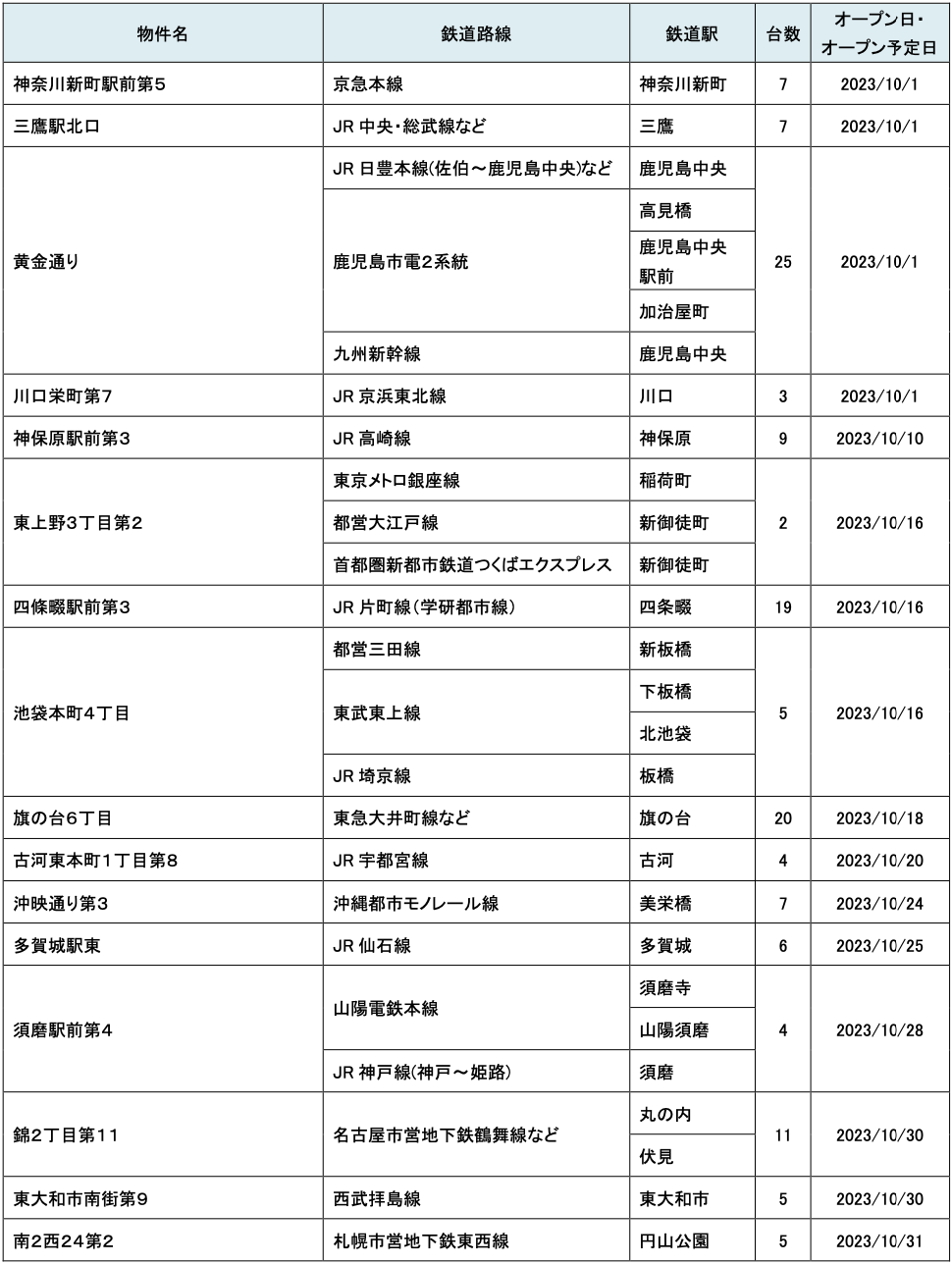 | 物件名 | 鉄道路線 | 鉄道駅 | 台数 | オープン日・オープン予定日 |
|---|---|---|---|---|
| 神奈川新町駅前第5 | 京急本線 | 神奈川新町 | 7 | 2023/10/1 |
| 三鷹駅北口 | JR 中央・総武線など | 三鷹 | 7 | 2023/10/1 |
| 黄金通り | JR 日豊本線(佐伯～鹿児島中央)など | 鹿児島中央 | 25 | 2023/10/1 |
| | 鹿児島市電2系統 | 高見橋 | | |
| | | 鹿児島中央駅前 | | |
| | | 加治屋町 | | |
| | 九州新幹線 | 鹿児島中央 | | |
| 川口栄町第7 | JR 京浜東北線 | 川口 | 3 | 2023/10/1 |
| 神保原駅前第3 | JR 高崎線 | 神保原 | 9 | 2023/10/10 |
| 東上野3丁目第2 | 東京メトロ銀座線 | 稲荷町 | 2 | 2023/10/16 |
| | 都営大江戸線 | 新御徒町 | | |
| | 首都圏新都市鉄道つくばエクスプレス | 新御徒町 | | |
| 四條畷駅前第3 | JR 片町線(学研都市線) | 四条畷 | 19 | 2023/10/16 |
| 池袋本町4丁目 | 都営三田線 | 新板橋 | 5 | 2023/10/16 |
| | 東武東上線 | 下板橋 | | |
| | | 北池袋 | | |
| | JR 埼京線 | 板橋 | | |
| 旗の台6丁目 | 東急大井町線など | 旗の台 | 20 | 2023/10/18 |
| 古河東本町1丁目第8 | JR 宇都宮線 | 古河 | 4 | 2023/10/20 |
| 沖映通り第3 | 沖縄都市モノレール線 | 美栄橋 | 7 | 2023/10/24 |
| 多賀城駅東 | JR 仙石線 | 多賀城 | 6 | 2023/10/25 |
| 須磨駅前第4 | 山陽電鉄本線 | 須磨寺 | 4 | 2023/10/28 |
| | | 山陽須磨 | | |
| | JR 神戸線(神戸～姫路) | 須磨 | | |
| 錦2丁目第11 | 名古屋市営地下鉄鶴舞線など | 丸の内 | 11 | 2023/10/30 |
| | | 伏見 | | |
| 東大和市南街第9 | 西武拝島線 | 東大和市 | 5 | 2023/10/30 |
| 南2西24第2 | 札幌市営地下鉄東西線 | 円山公園 | 5 | 2023/10/31 |